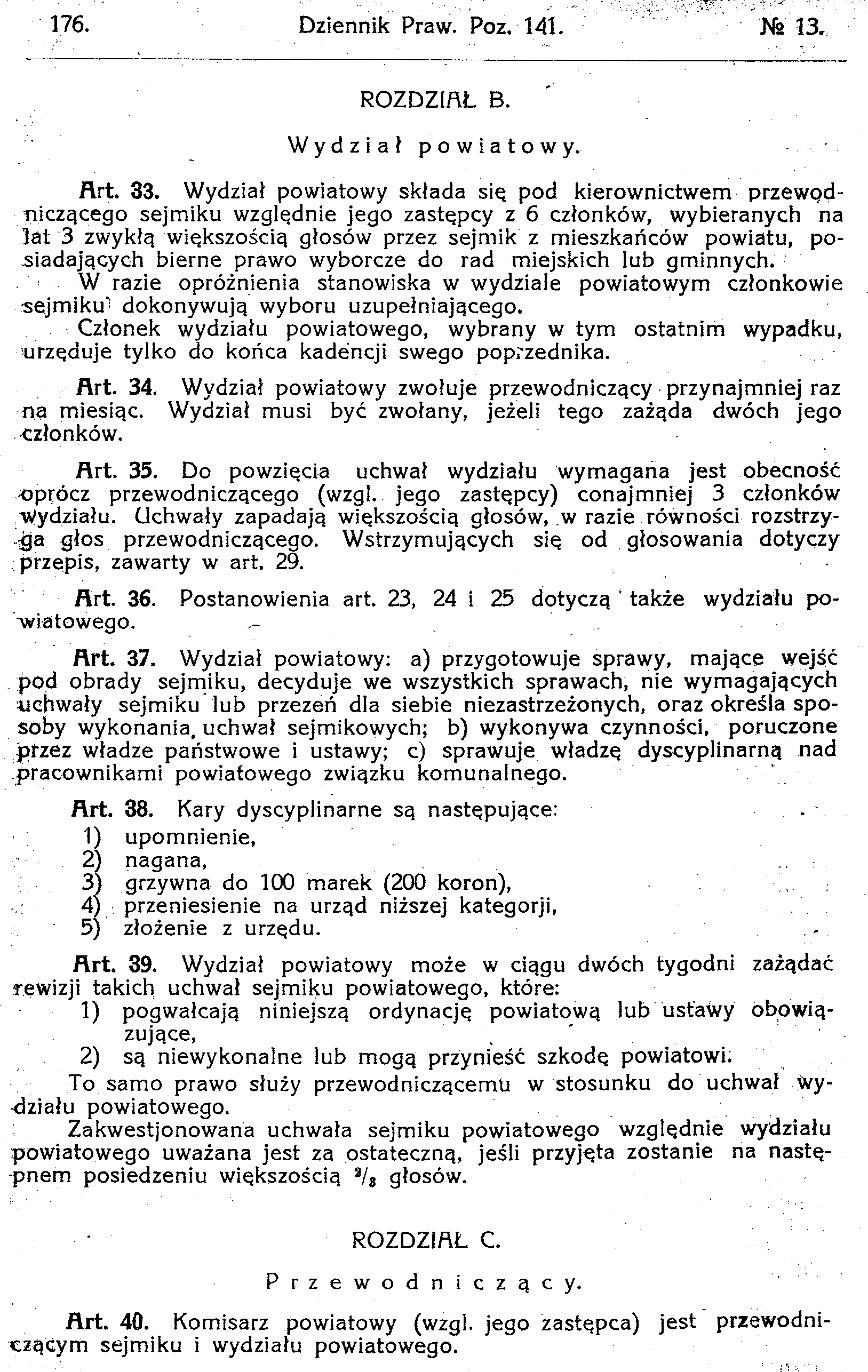 176. Dziennik Praw. Poz. 141. № 13.

ROZDZIAŁ B.

Wydział powiatowy.

Art. 33. Wydział powiatowy składa się pod kierownictwem przewodniczącego sejmiku względnie jego zastępcy z 6 członków, wybieranych na lat 3 zwykłą większością głosów przez sejmik z mieszkańców powiatu, posiadających bierne prawo wyborcze do rad miejskich lub gminnych.
W razie opróżnienia stanowiska w wydziale powiatowym członkowie sejmiku dokonywują wyboru uzupełniającego.
Członek wydziału powiatowego, wybrany w tym ostatnim wypadku, urzęduje tylko do końca kadencji swego poprzednika.

Art. 34. Wydział powiatowy zwołuje przewodniczący przynajmniej raz na miesiąc. Wydział musi być zwołany, jeżeli tego zażąda dwóch jego członków.

Art. 35. Do powzięcia uchwał wydziału wymagana jest obecność oprócz przewodniczącego (wzgl. jego zastępcy) conajmniej 3 członków wydziału. Uchwały zapadają większością głosów, w razie równości rozstrzyga głos przewodniczącego. Wstrzymujących się od głosowania dotyczy przepis, zawarty w art. 29.

Art. 36. Postanowienia art. 23, 24 i 25 dotyczą także wydziału powiatowego.

Art. 37. Wydział powiatowy: a) przygotowuje sprawy, mające wejść pod obrady sejmiku, decyduje we wszystkich sprawach, nie wymagających uchwały sejmiku lub przezeń dla siebie niezastrzeżonych, oraz określa sposoby wykonania uchwał sejmikowych; b) wykonywa czynności, poruczone przez władze państwowe i ustawy; c) sprawuje władzę dyscyplinarną nad pracownikami powiatowego związku komunalnego.

Art. 38. Kary dyscyplinarne są następujące:
1) upomnienie,
2) nagana,
3) grzywna do 100 marek (200 koron),
4) przeniesienie na urząd niższej kategorji,
5) złożenie z urzędu.

Art. 39. Wydział powiatowy może w ciągu dwóch tygodni zażądać rewizji takich uchwał sejmiku powiatowego, które:
1) pogwałcają niniejszą ordynację powiatową lub ustawy obowiązujące,
2) są niewykonalne lub mogą przynieść szkodę powiatowi.
To samo prawo służy przewodniczącemu w stosunku do uchwał wydziału powiatowego.
Zakwestjonowana uchwała sejmiku powiatowego względnie wydziału powiatowego uważana jest za ostateczną, jeśli przyjęta zostanie na następnem posiedzeniu większością $^2/_3$ głosów.

ROZDZIAŁ C.

Przewodniczący.

Art. 40. Komisarz powiatowy (wzgl. jego zastępca) jest przewodniczącym sejmiku i wydziału powiatowego.